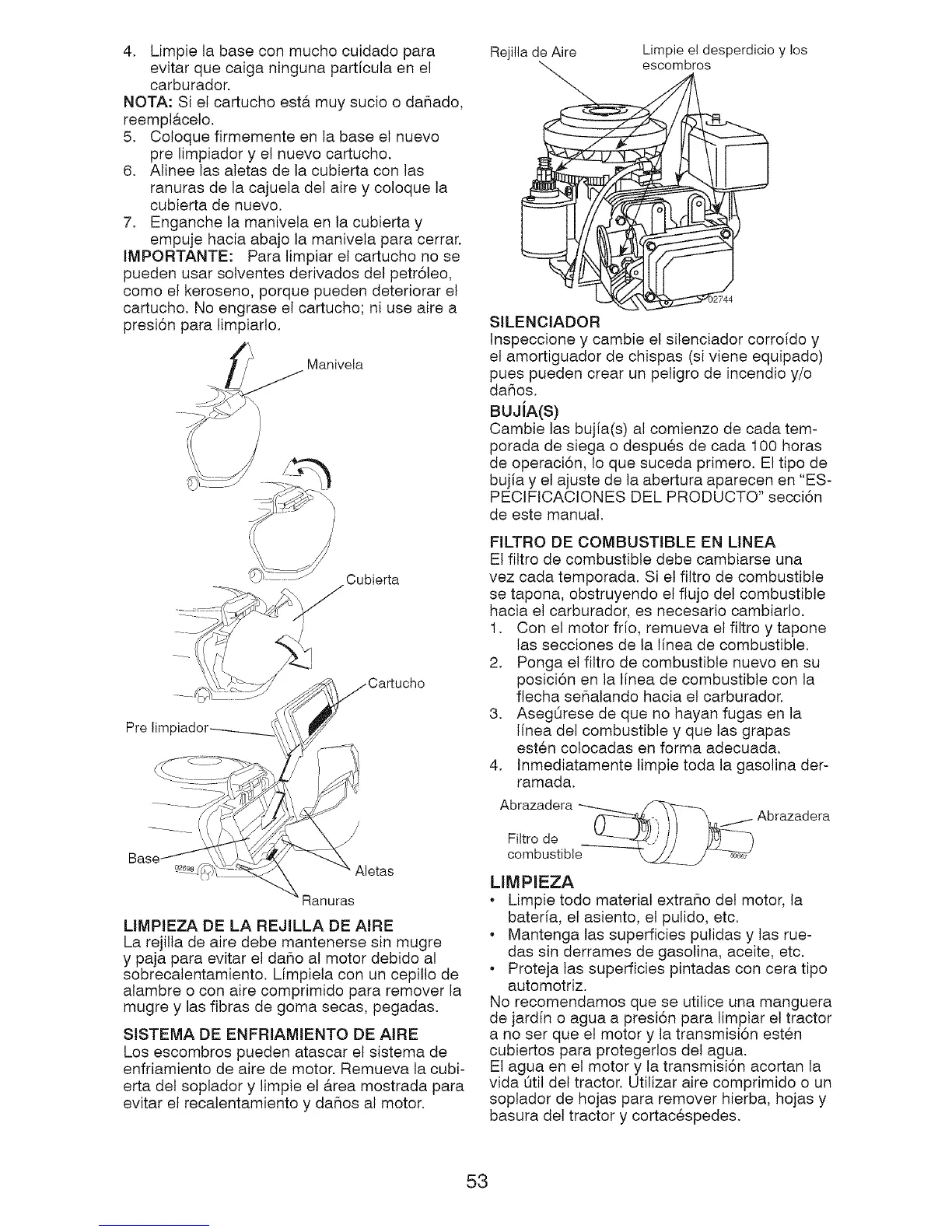 4. Limpie la base con mucho cuidado para evitar que caiga ninguna partícula en el carburador.

NOTA: Si el cartucho está muy sucio o dañado, reemplácelo.

5. Coloque firmemente en la base el nuevo pre limpiador y el nuevo cartucho.
6. Alinee las aletas de la cubierta con las ranuras de la cajuela del aire y coloque la cubierta de nuevo.
7. Enganche la manivela en la cubierta y empuje hacia abajo la manivela para cerrar.

IMPORTANTE: Para limpiar el cartucho no se pueden usar solventes derivados del petróleo, como el keroseno, porque pueden deteriorar el cartucho. No engrase el cartucho; ni use aire a presión para limpiarlo.

Manivela

Cubierta

Cartucho

Pre limpiador

Base

02698

Aletas

Ranuras

LIMPIEZA DE LA REJILLA DE AIRE
La rejilla de aire debe mantenerse sin mugre y paja para evitar el daño al motor debido al sobrecalentamiento. Límpiela con un cepillo de alambre o con aire comprimido para remover la mugre y las fibras de goma secas, pegadas.

SISTEMA DE ENFRIAMIENTO DE AIRE
Los escombros pueden atascar el sistema de enfriamiento de aire de motor. Remueva la cubierta del soplador y limpie el área mostrada para evitar el recalentamiento y daños al motor.

Rejilla de Aire

Limpie el desperdicio y los escombros

02744

SILENCIADOR
Inspeccione y cambie el silenciador corroído y el amortiguador de chispas (si viene equipado) pues pueden crear un peligro de incendio y/o daños.

BUJÍA(S)
Cambie las bujía(s) al comienzo de cada temporada de siega o después de cada 100 horas de operación, lo que suceda primero. El tipo de bujía y el ajuste de la abertura aparecen en "ESPECIFICACIONES DEL PRODUCTO" sección de este manual.

FILTRO DE COMBUSTIBLE EN LINEA
El filtro de combustible debe cambiarse una vez cada temporada. Si el filtro de combustible se tapona, obstruyendo el flujo del combustible hacia el carburador, es necesario cambiarlo.

1. Con el motor frío, remueva el filtro y tapone las secciones de la línea de combustible.
2. Ponga el filtro de combustible nuevo en su posición en la línea de combustible con la flecha señalando hacia el carburador.
3. Asegúrese de que no hayan fugas en la línea del combustible y que las grapas estén colocadas en forma adecuada.
4. Inmediatamente limpie toda la gasolina derramada.

Abrazadera

Abrazadera

Filtro de combustible

00667

LIMPIEZA
• Limpie todo material extraño del motor, la batería, el asiento, el pulido, etc.
• Mantenga las superficies pulidas y las ruedas sin derrames de gasolina, aceite, etc.
• Proteja las superficies pintadas con cera tipo automotriz.

No recomendamos que se utilice una manguera de jardín o agua a presión para limpiar el tractor a no ser que el motor y la transmisión estén cubiertos para protegerlos del agua.
El agua en el motor y la transmisión acortan la vida útil del tractor. Utilizar aire comprimido o un soplador de hojas para remover hierba, hojas y basura del tractor y cortacéspedes.

53